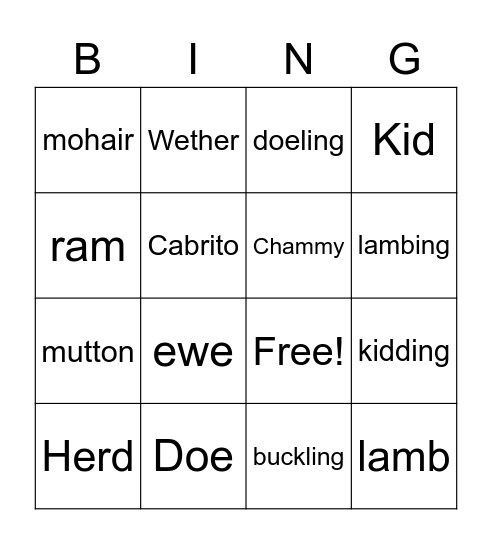 | B | I | N | G |
|---|---|---|---|
| mohair | Wether | doeling | Kid |
| ram | Cabrito | Chammy | lambing |
| mutton | ewe | Free! | kidding |
| Herd | Doe | buckling | lamb |